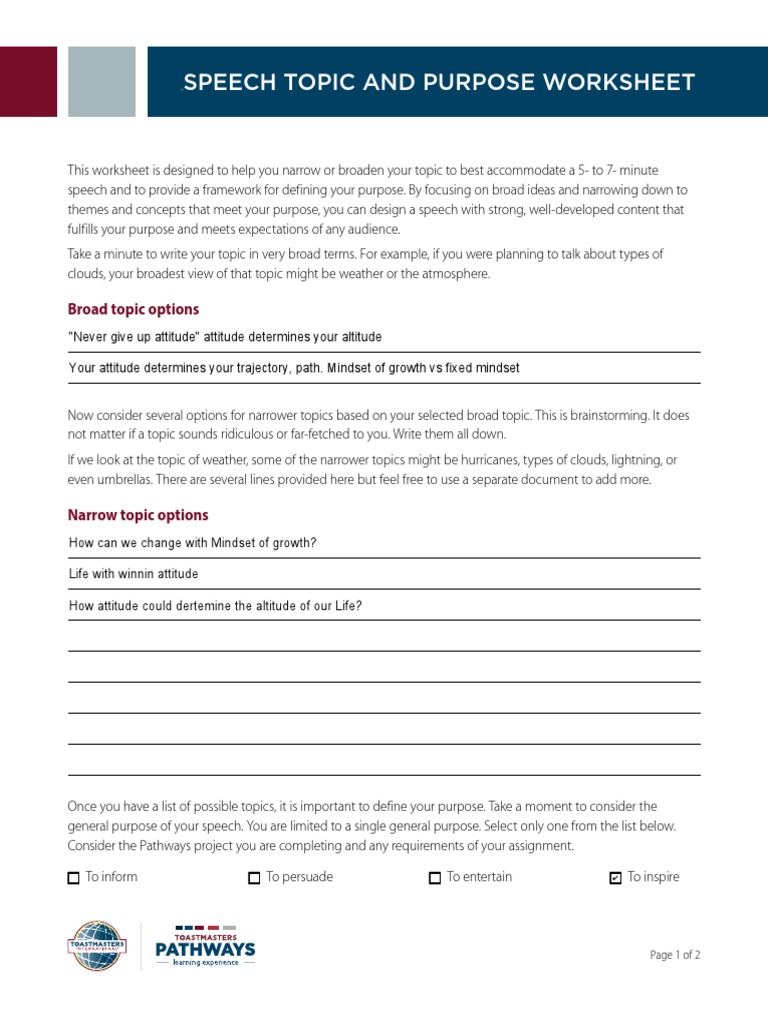 SPEECH TOPIC AND PURPOSE WORKSHEET

This worksheet is designed to help you narrow or broaden your topic to best accommodate a 5- to 7- minute speech and to provide a framework for defining your purpose. By focusing on broad ideas and narrowing down to themes and concepts that meet your purpose, you can design a speech with strong, well-developed content that fulfills your purpose and meets expectations of any audience.

Take a minute to write your topic in very broad terms. For example, if you were planning to talk about types of clouds, your broadest view of that topic might be weather or the atmosphere.

Broad topic options

"Never give up attitude" attitude determines your altitude

Your attitude determines your trajectory, path. Mindset of growth vs fixed mindset

Now consider several options for narrower topics based on your selected broad topic. This is brainstorming. It does not matter if a topic sounds ridiculous or far-fetched to you. Write them all down.

If we look at the topic of weather, some of the narrower topics might be hurricanes, types of clouds, lightning, or even umbrellas. There are several lines provided here but feel free to use a separate document to add more.

Narrow topic options

How can we change with Mindset of growth?

Life with winnin attitude

How attitude could dertemine the altitude of our Life?

Once you have a list of possible topics, it is important to define your purpose. Take a moment to consider the general purpose of your speech. You are limited to a single general purpose. Select only one from the list below. Consider the Pathways project you are completing and any requirements of your assignment.

☐ To inform ☐ To persuade ☐ To entertain ☑ To inspire

TOASTMASTERS INTERNATIONAL
TOASTMASTERS PATHWAYS learning experience

Page 1 of 2